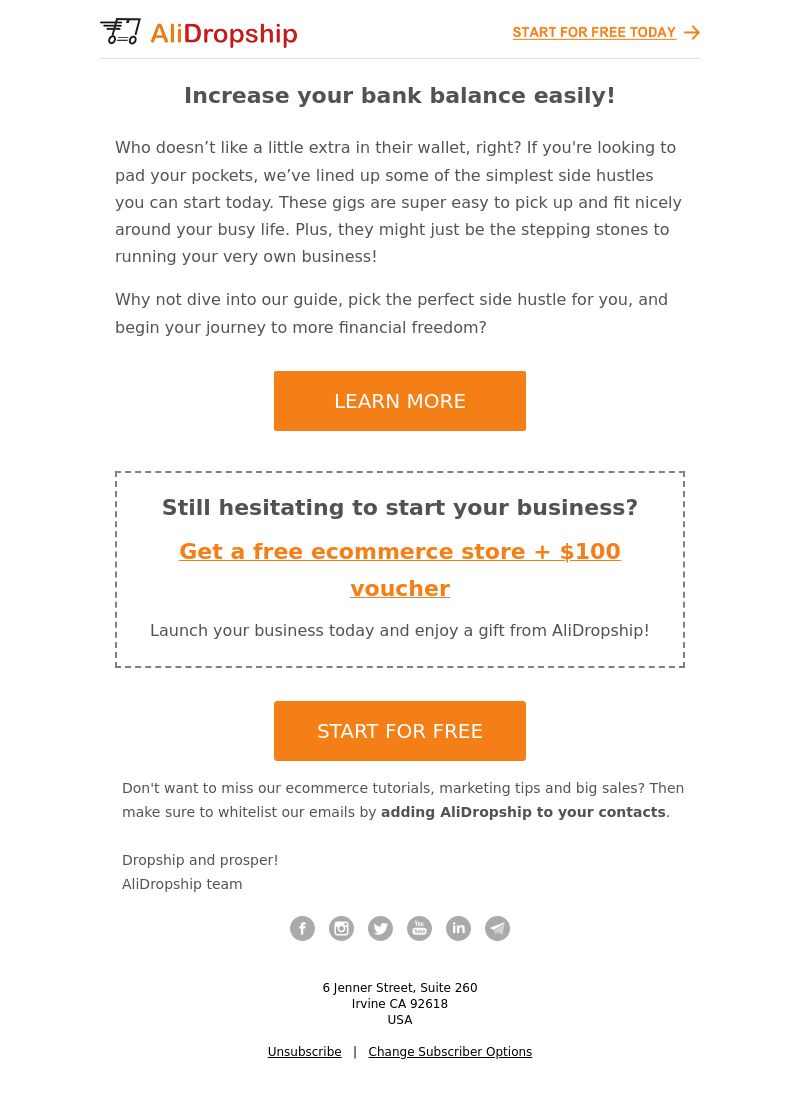 AliDropship

START FOR FREE TODAY

Increase your bank balance easily!

Who doesn’t like a little extra in their wallet, right? If you're looking to pad your pockets, we’ve lined up some of the simplest side hustles you can start today. These gigs are super easy to pick up and fit nicely around your busy life. Plus, they might just be the stepping stones to running your very own business!

Why not dive into our guide, pick the perfect side hustle for you, and begin your journey to more financial freedom?

LEARN MORE

Still hesitating to start your business?

Get a free ecommerce store + $100 voucher

Launch your business today and enjoy a gift from AliDropship!

START FOR FREE

Don't want to miss our ecommerce tutorials, marketing tips and big sales? Then make sure to whitelist our emails by adding AliDropship to your contacts.

Dropship and prosper!
AliDropship team

6 Jenner Street, Suite 260
Irvine CA 92618
USA

Unsubscribe | Change Subscriber Options